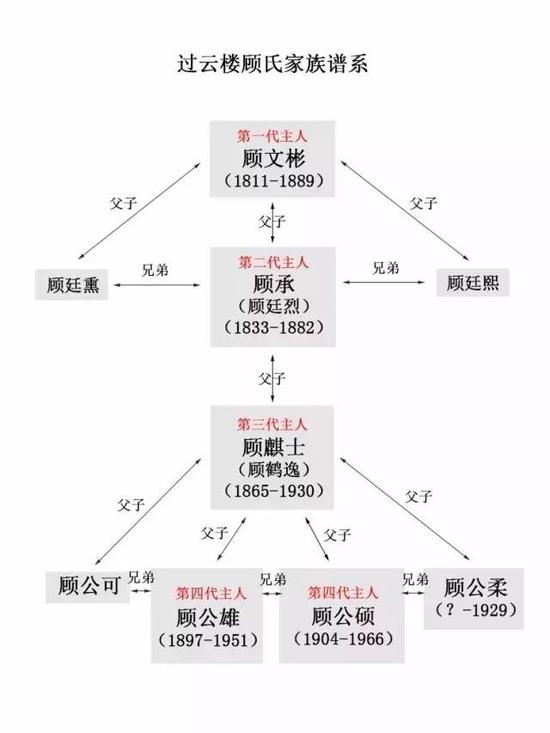 过云楼顾氏家族谱系

第一代主人
顾文彬
（1811-1889）

父子

父子

父子

顾廷熏

兄弟

第二代主人
顾承
（顾廷烈）
（1833-1882）

兄弟

顾廷熙

父子

第三代主人
顾麒士
（顾鹤逸）
（1865-1930）

父子

父子

父子

父子

顾公可

兄弟

第四代主人
顾公雄
（1897-1951）

兄弟

第四代主人
顾公硕
（1904-1966）

兄弟

顾公柔
（？-1929）